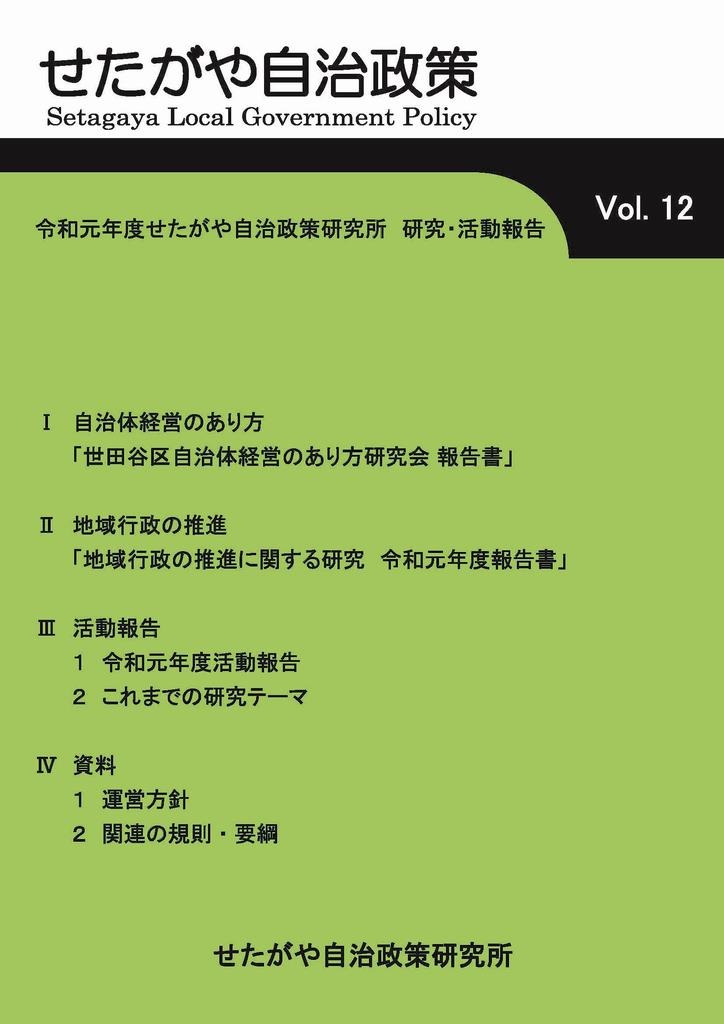 せたがや自治政策
Setagaya Local Government Policy

令和元年度せたがや自治政策研究所　研究・活動報告

Vol. 12

Ⅰ　自治体経営のあり方
「世田谷区自治体経営のあり方研究会 報告書」

Ⅱ　地域行政の推進
「地域行政の推進に関する研究　令和元年度報告書」

Ⅲ　活動報告
1　令和元年度活動報告
2　これまでの研究テーマ

Ⅳ　資料
1　運営方針
2　関連の規則・要綱

せたがや自治政策研究所